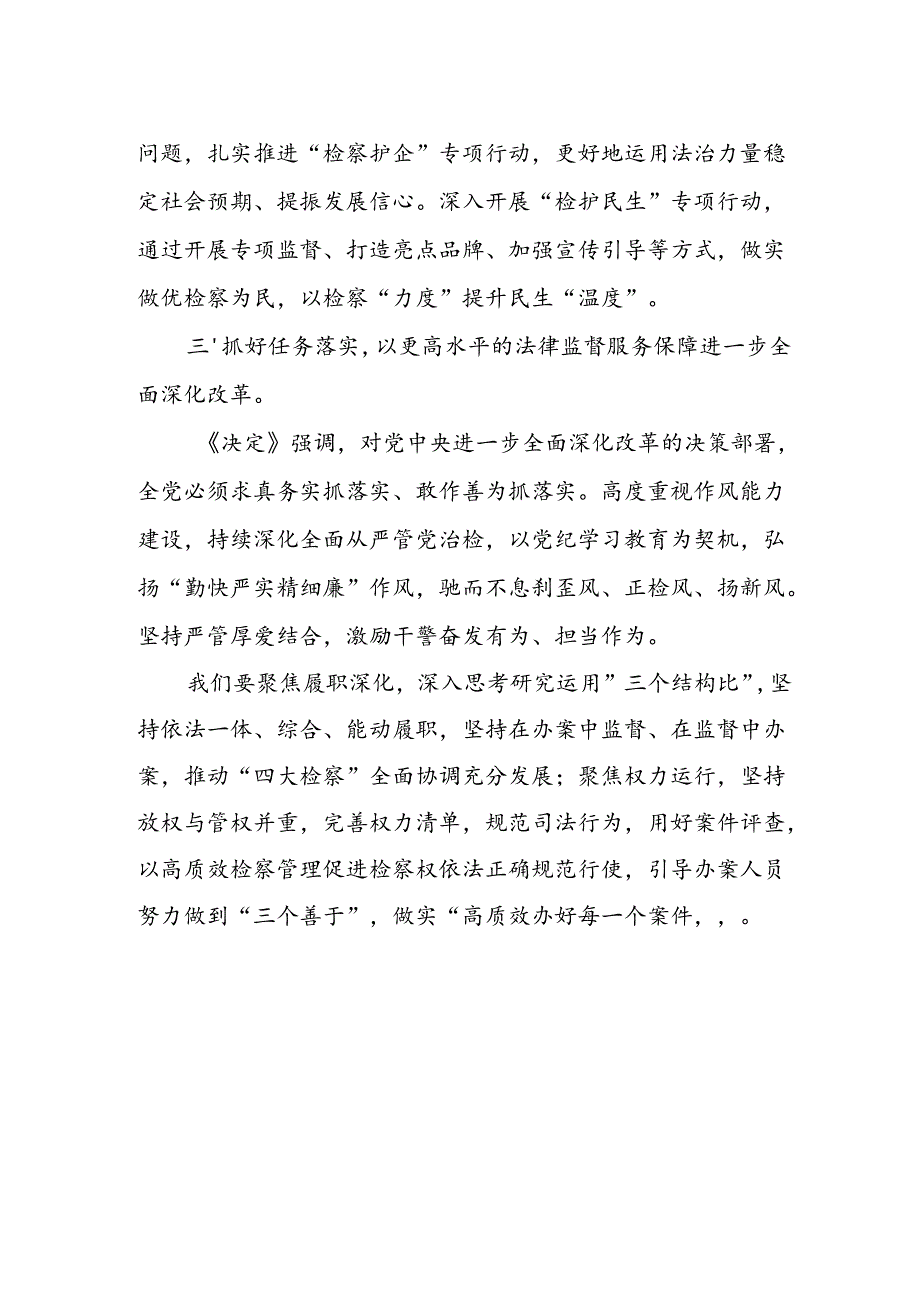 问题，扎实推进“检察护企”专项行动，更好地运用法治力量稳定社会预期、提振发展信心。深入开展“检护民生”专项行动，通过开展专项监督、打造亮点品牌、加强宣传引导等方式，做实做优检察为民，以检察“力度”提升民生“温度”。

三'抓好任务落实，以更高水平的法律监督服务保障进一步全面深化改革。

《决定》强调，对党中央进一步全面深化改革的决策部署，全党必须求真务实抓落实、敢作善为抓落实。高度重视作风能力建设，持续深化全面从严管党治检，以党纪学习教育为契机，弘扬“勤快严实精细廉”作风，驰而不息刹歪风、正检风、扬新风。坚持严管厚爱结合，激励干警奋发有为、担当作为。

我们要聚焦履职深化，深入思考研究运用”三个结构比”，坚持依法一体、综合、能动履职，坚持在办案中监督、在监督中办案，推动“四大检察”全面协调充分发展；聚焦权力运行，坚持放权与管权并重，完善权力清单，规范司法行为，用好案件评查，以高质效检察管理促进检察权依法正确规范行使，引导办案人员努力做到“三个善于”，做实“高质效办好每一个案件，，。